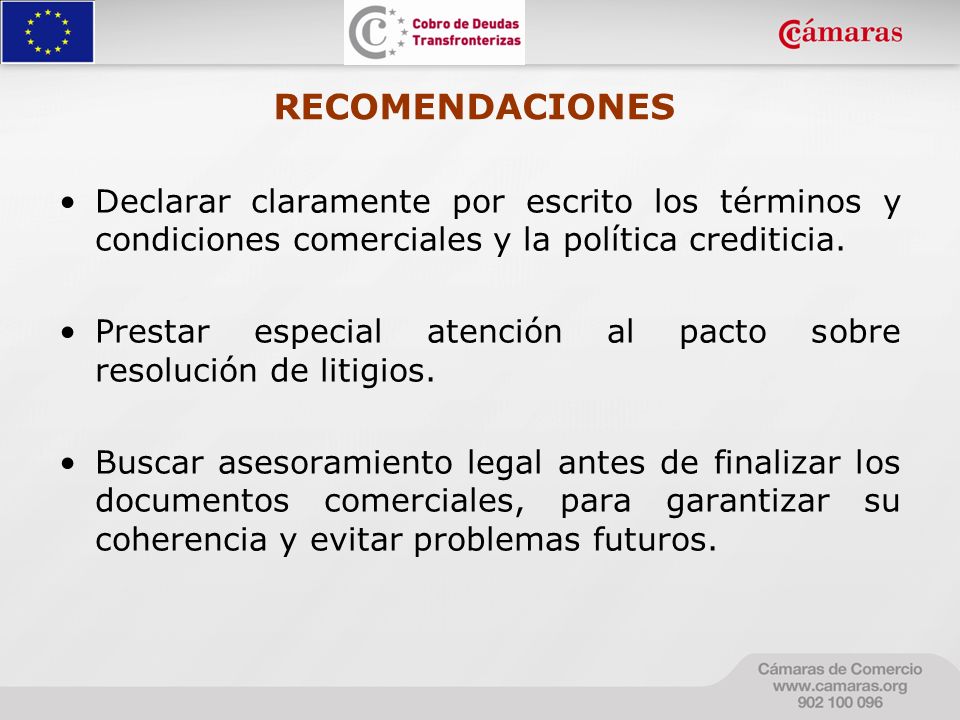 Cobro de Deudas Transfronterizas

Cámaras

RECOMENDACIONES

• Declarar claramente por escrito los términos y condiciones comerciales y la política crediticia.

• Prestar especial atención al pacto sobre resolución de litigios.

• Buscar asesoramiento legal antes de finalizar los documentos comerciales, para garantizar su coherencia y evitar problemas futuros.

Cámaras de Comercio
www.camaras.org
902 100 096